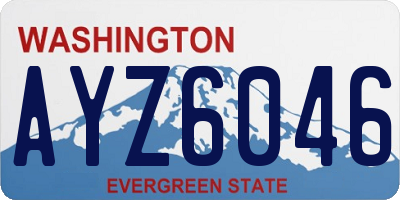 WASHINGTON
AYZ6046
EVERGREEN STATE